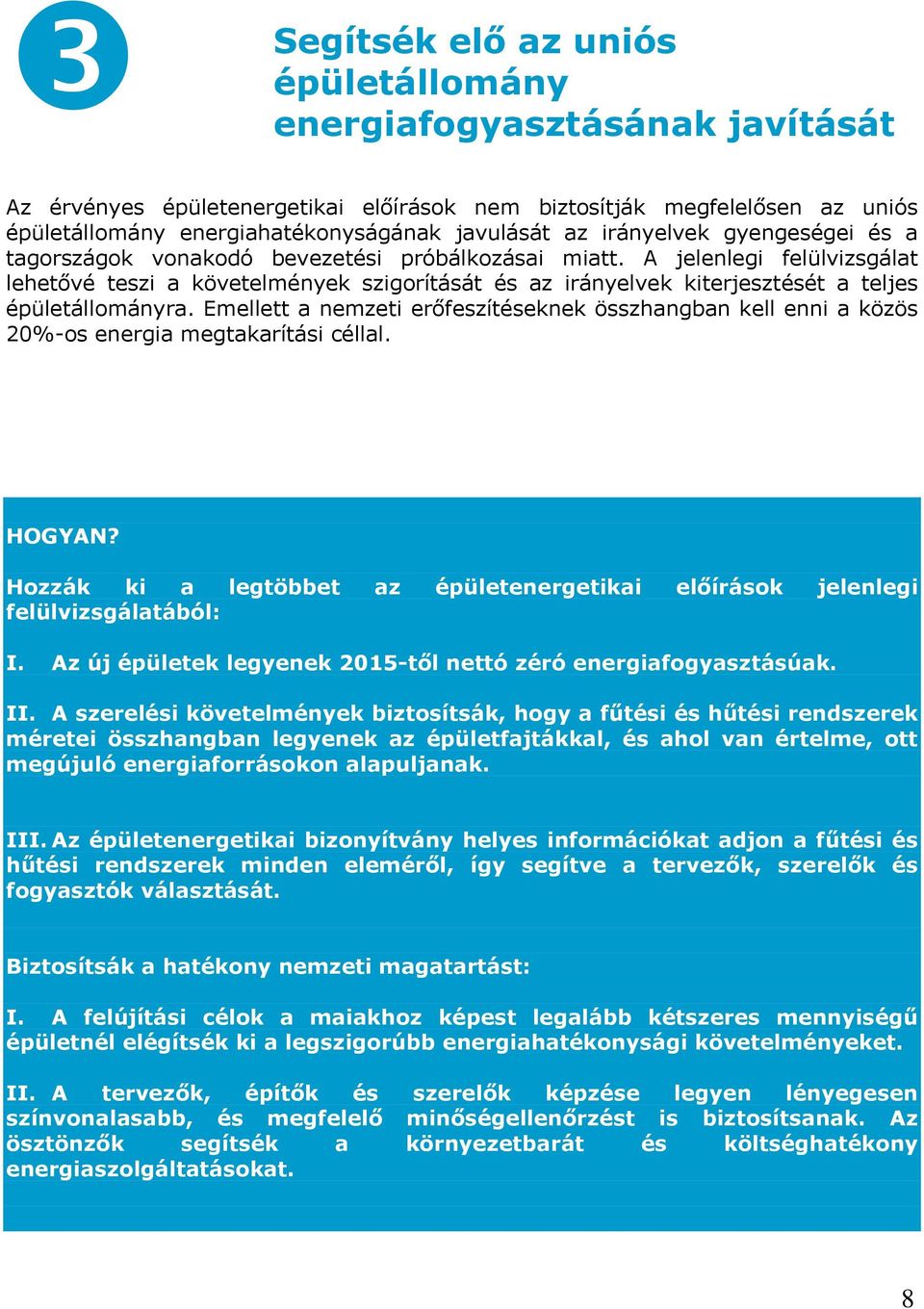 3

Segítsék elő az uniós épületállomány energiafogyasztásának javítását

Az érvényes épületenergetikai előírások nem biztosítják megfelelősen az uniós épületállomány energiahatékonyságának javulását az irányelvek gyengeségei és a tagországok vonakodó bevezetési próbálkozásai miatt. A jelenlegi felülvizsgálat lehetővé teszi a követelmények szigorítását és az irányelvek kiterjesztését a teljes épületállományra. Emellett a nemzeti erőfeszítéseknek összhangban kell enni a közös 20%-os energia megtakarítási céllal.

HOGYAN?

Hozzák ki a legtöbbet az épületenergetikai előírások jelenlegi felülvizsgálatából:

I. Az új épületek legyenek 2015-től nettó zéró energiafogyasztásúak.

II. A szerelési követelmények biztosítsák, hogy a fűtési és hűtési rendszerek méretei összhangban legyenek az épületfajtákkal, és ahol van értelme, ott megújuló energiaforrásokon alapuljanak.

III. Az épületenergetikai bizonyítvány helyes információkat adjon a fűtési és hűtési rendszerek minden eleméről, így segítve a tervezők, szerelők és fogyasztók választását.

Biztosítsák a hatékony nemzeti magatartást:

I. A felújítási célok a maiakhoz képest legalább kétszeres mennyiségű épületnél elégítsék ki a legszigorúbb energiahatékonysági követelményeket.

II. A tervezők, építők és szerelők képzése legyen lényegesen színvonalasabb, és megfelelő minőségellenőrzést is biztosítsanak. Az ösztönzők segítsék a környezetbarát és költséghatékony energiaszolgáltatásokat.

8